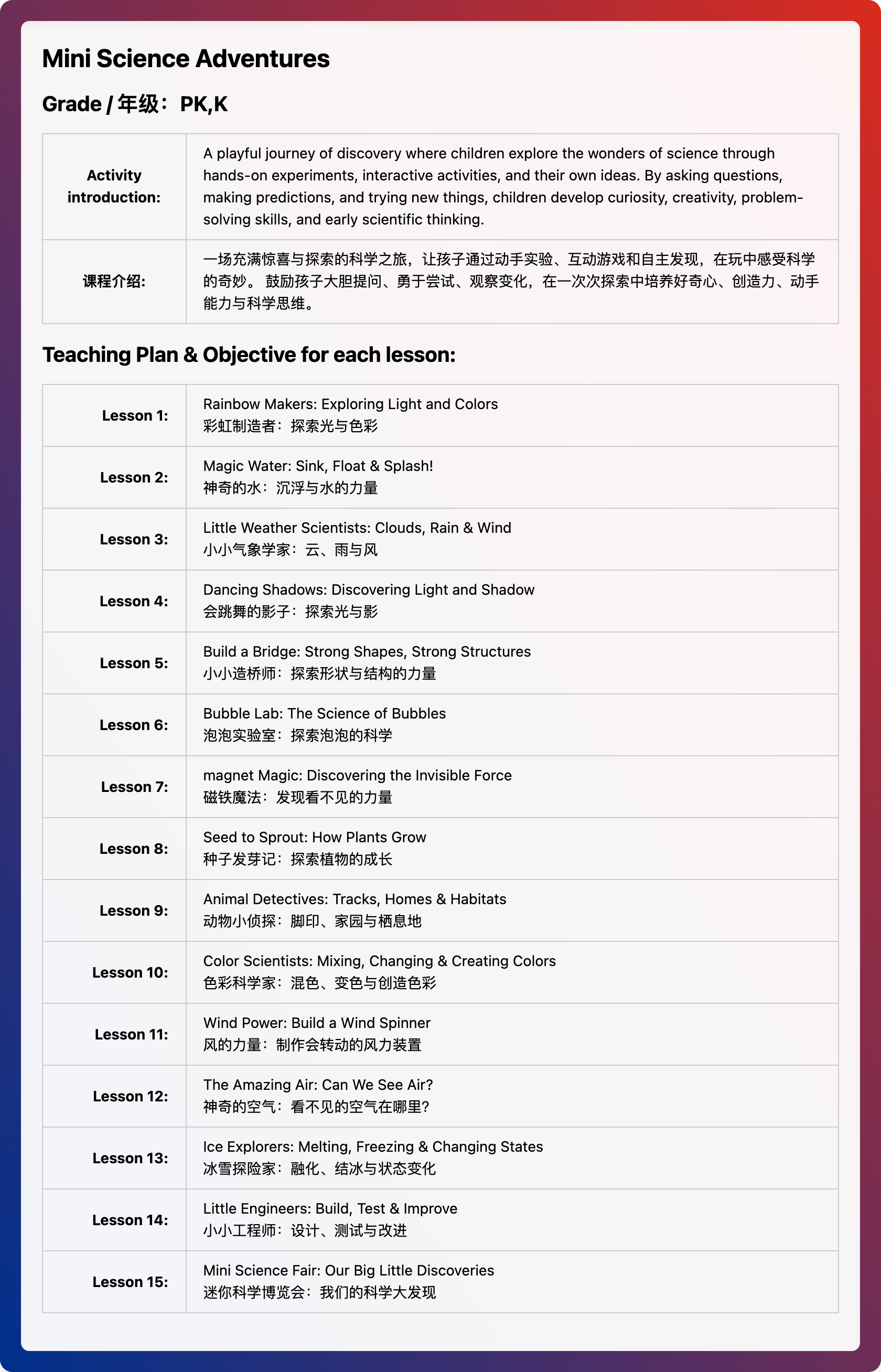 Mini Science Adventures

Grade / 年级：PK,K

| Activity introduction: | A playful journey of discovery where children explore the wonders of science through hands-on experiments, interactive activities, and their own ideas. By asking questions, making predictions, and trying new things, children develop curiosity, creativity, problem-solving skills, and early scientific thinking. |
|---|---|
| 课程介绍: | 一场充满惊喜与探索的科学之旅，让孩子通过动手实验、互动游戏和自主发现，在玩中感受科学的奇妙。 鼓励孩子大胆提问、勇于尝试、观察变化，在一次次探索中培养好奇心、创造力、动手能力与科学思维。 |

Teaching Plan & Objective for each lesson:

| Lesson 1: | Rainbow Makers: Exploring Light and Colors 彩虹制造者：探索光与色彩 |
|---|---|
| Lesson 2: | Magic Water: Sink, Float & Splash! 神奇的水：沉浮与水的力量 |
| Lesson 3: | Little Weather Scientists: Clouds, Rain & Wind 小小气象学家：云、雨与风 |
| Lesson 4: | Dancing Shadows: Discovering Light and Shadow 会跳舞的影子：探索光与影 |
| Lesson 5: | Build a Bridge: Strong Shapes, Strong Structures 小小造桥师：探索形状与结构的力量 |
| Lesson 6: | Bubble Lab: The Science of Bubbles 泡泡实验室：探索泡泡的科学 |
| Lesson 7: | magnet Magic: Discovering the Invisible Force 磁铁魔法：发现看不见的力量 |
| Lesson 8: | Seed to Sprout: How Plants Grow 种子发芽记：探索植物的成长 |
| Lesson 9: | Animal Detectives: Tracks, Homes & Habitats 动物小侦探：脚印、家园与栖息地 |
| Lesson 10: | Color Scientists: Mixing, Changing & Creating Colors 色彩科学家：混色、变色与创造色彩 |
| Lesson 11: | Wind Power: Build a Wind Spinner 风的力量：制作会转动的风力装置 |
| Lesson 12: | The Amazing Air: Can We See Air? 神奇的空气：看不见的空气在哪里? |
| Lesson 13: | Ice Explorers: Melting, Freezing & Changing States 冰雪探险家：融化、结冰与状态变化 |
| Lesson 14: | Little Engineers: Build, Test & Improve 小小工程师：设计、测试与改进 |
| Lesson 15: | Mini Science Fair: Our Big Little Discoveries 迷你科学博览会：我们的科学大发现 |